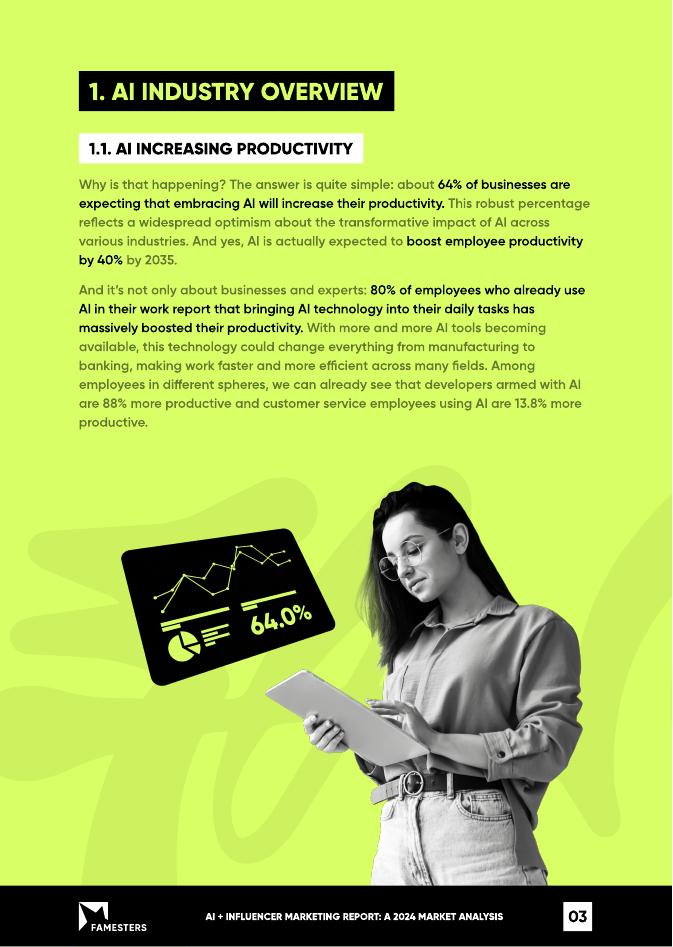 1. AI INDUSTRY OVERVIEW

1.1. AI INCREASING PRODUCTIVITY

Why is that happening? The answer is quite simple: about 64% of businesses are expecting that embracing AI will increase their productivity. This robust percentage reflects a widespread optimism about the transformative impact of AI across various industries. And yes, AI is actually expected to boost employee productivity by 40% by 2035.

And it's not only about businesses and experts: 80% of employees who already use AI in their work report that bringing AI technology into their daily tasks has massively boosted their productivity. With more and more AI tools becoming available, this technology could change everything from manufacturing to banking, making work faster and more efficient across many fields. Among employees in different spheres, we can already see that developers armed with AI are 88% more productive and customer service employees using AI are 13.8% more productive.

64.0%

FAMESTERS

AI + INFLUENCER MARKETING REPORT: A 2024 MARKET ANALYSIS

03